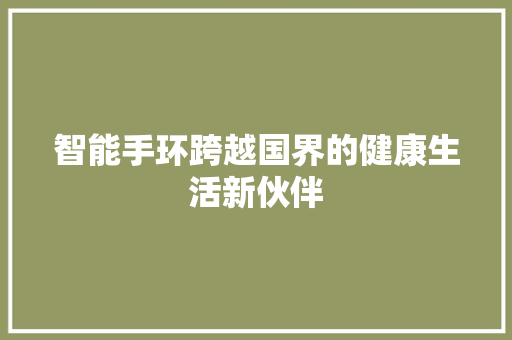 智能手环跨越国界的健康生活新伙伴